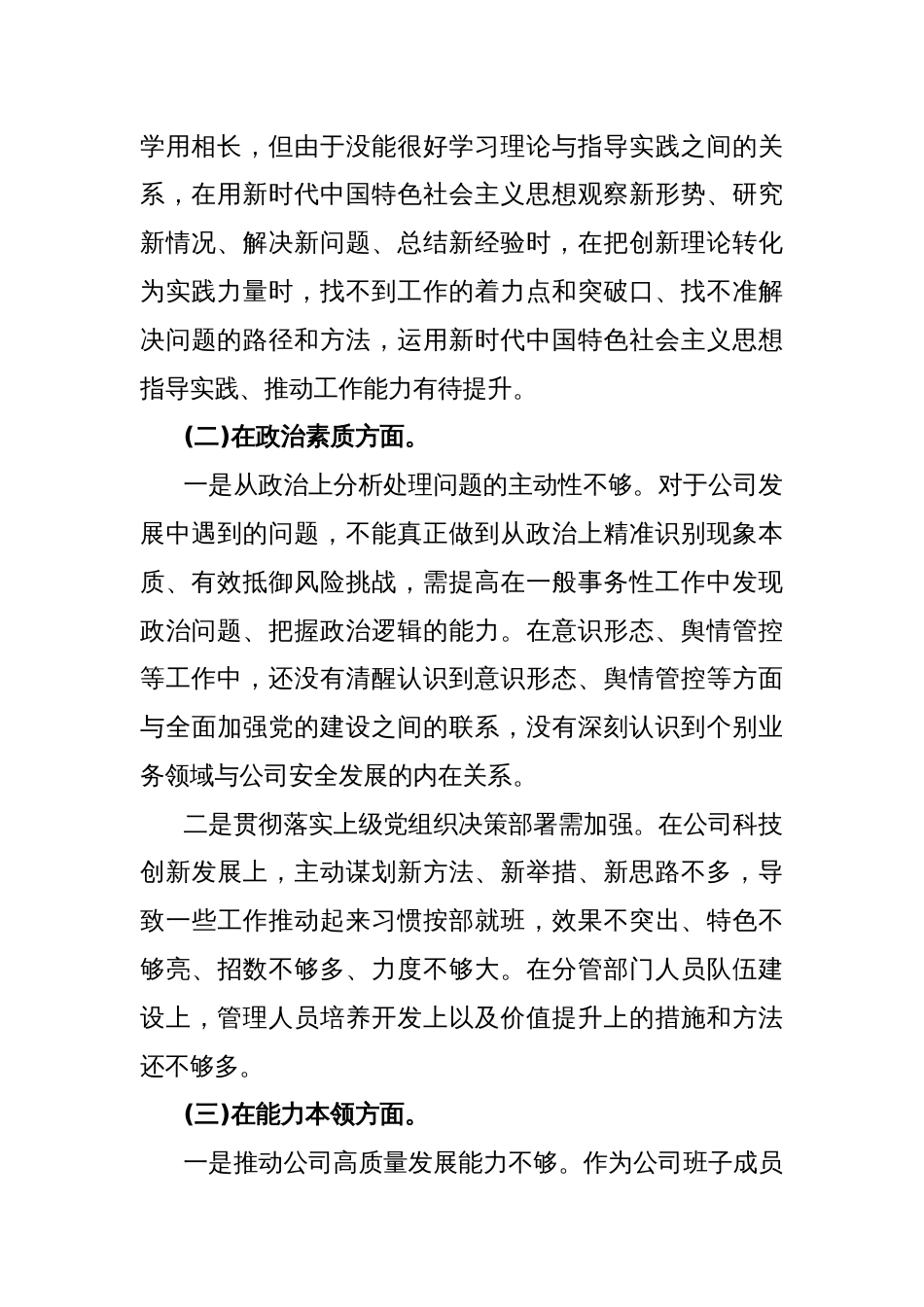 学用相长，但由于没能很好学习理论与指导实践之间的关系，在用新时代中国特色社会主义思想观察新形势、研究新情况、解决新问题、总结新经验时，在把创新理论转化为实践力量时，找不到工作的着力点和突破口、找不准解决问题的路径和方法，运用新时代中国特色社会主义思想指导实践、推动工作能力有待提升。

(二)在政治素质方面。

一是从政治上分析处理问题的主动性不够。对于公司发展中遇到的问题，不能真正做到从政治上精准识别现象本质、有效抵御风险挑战，需提高在一般事务性工作中发现政治问题、把握政治逻辑的能力。在意识形态、舆情管控等工作中，还没有清醒认识到意识形态、舆情管控等方面与全面加强党的建设之间的联系，没有深刻认识到个别业务领域与公司安全发展的内在关系。

二是贯彻落实上级党组织决策部署需加强。在公司科技创新发展上，主动谋划新方法、新举措、新思路不多，导致一些工作推动起来习惯按部就班，效果不突出、特色不够亮、招数不够多、力度不够大。在分管部门人员队伍建设上，管理人员培养开发上以及价值提升上的措施和方法还不够多。

(三)在能力本领方面。

一是推动公司高质量发展能力不够。作为公司班子成员